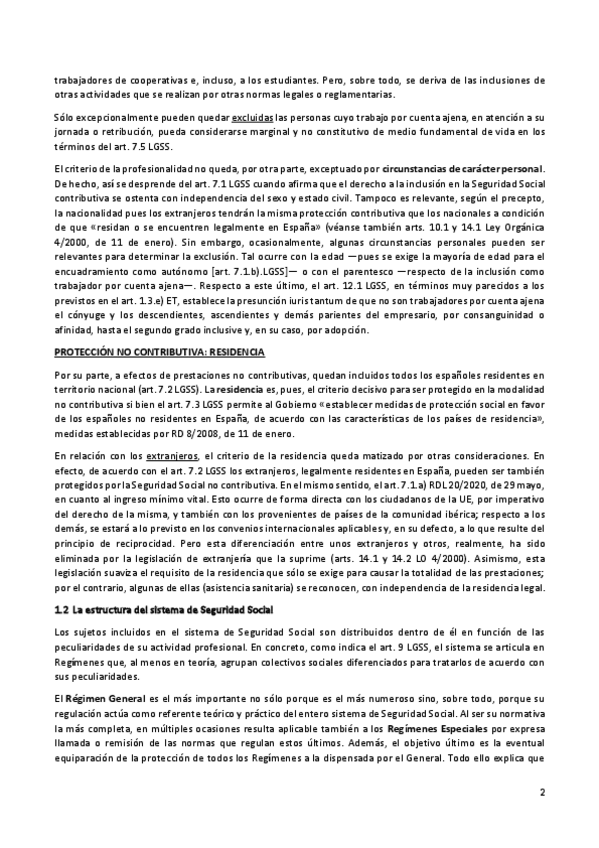 trabajadores de cooperativas e, incluso, a los estudiantes. Pero, sobre todo, se deriva de las inclusiones de otras actividades que se realizan por otras normas legales o reglamentarias.

Sólo excepcionalmente pueden quedar excluidas las personas cuyo trabajo por cuenta ajena, en atención a su jornada o retribución, pueda considerarse marginal y no constitutivo de medio fundamental de vida en los términos del art. 7.5 LGSS.

El criterio de la profesionalidad no queda, por otra parte, exceptuado por circunstancias de carácter personal. De hecho, así se desprende del art. 7.1 LGSS cuando afirma que el derecho a la inclusión en la Seguridad Social contributiva se ostenta con independencia del sexo y estado civil. Tampoco es relevante, según el precepto, la nacionalidad pues los extranjeros tendrán la misma protección contributiva que los nacionales a condición de que «residan o se encuentren legalmente en España» (véanse también arts. 10.1 y 14.1 Ley Orgánica 4/2000, de 11 de enero). Sin embargo, ocasionalmente, algunas circunstancias personales pueden ser relevantes para determinar la exclusión. Tal ocurre con la edad —pues se exige la mayoría de edad para el encuadramiento como autónomo [art. 7.1.b).LGSS]— o con el parentesco —respecto de la inclusión como trabajador por cuenta ajena—. Respecto a este último, el art. 12.1 LGSS, en términos muy parecidos a los previstos en el art. 1.3.e) ET, establece la presunción iuris tantum de que no son trabajadores por cuenta ajena el cónyuge y los descendientes, ascendientes y demás parientes del empresario, por consanguinidad o afinidad, hasta el segundo grado inclusive y, en su caso, por adopción.

PROTECCIÓN NO CONTRIBUTIVA: RESIDENCIA

Por su parte, a efectos de prestaciones no contributivas, quedan incluidos todos los españoles residentes en territorio nacional (art. 7.2 LGSS). La residencia es, pues, el criterio decisivo para ser protegido en la modalidad no contributiva si bien el art. 7.3 LGSS permite al Gobierno «establecer medidas de protección social en favor de los españoles no residentes en España, de acuerdo con las características de los países de residencia», medidas establecidas por RD 8/2008, de 11 de enero.

En relación con los extranjeros, el criterio de la residencia queda matizado por otras consideraciones. En efecto, de acuerdo con el art. 7.2 LGSS los extranjeros, legalmente residentes en España, pueden ser también protegidos por la Seguridad Social no contributiva. En el mismo sentido, el art. 7.1.a) RDL 20/2020, de 29 mayo, en cuanto al ingreso mínimo vital. Esto ocurre de forma directa con los ciudadanos de la UE, por imperativo del derecho de la misma, y también con los provenientes de países de la comunidad ibérica; respecto a los demás, se estará a lo previsto en los convenios internacionales aplicables y, en su defecto, a lo que resulte del principio de reciprocidad. Pero esta diferenciación entre unos extranjeros y otros, realmente, ha sido eliminada por la legislación de extranjería que la suprime (arts. 14.1 y 14.2 LO 4/2000). Asimismo, esta legislación suaviza el requisito de la residencia que sólo se exige para causar la totalidad de las prestaciones; por el contrario, algunas de ellas (asistencia sanitaria) se reconocen, con independencia de la residencia legal.

1.2 La estructura del sistema de Seguridad Social

Los sujetos incluidos en el sistema de Seguridad Social son distribuidos dentro de él en función de las peculiaridades de su actividad profesional. En concreto, como indica el art. 9 LGSS, el sistema se articula en Regímenes que, al menos en teoría, agrupan colectivos sociales diferenciados para tratarlos de acuerdo con sus peculiaridades.

El Régimen General es el más importante no sólo porque es el más numeroso sino, sobre todo, porque su regulación actúa como referente teórico y práctico del entero sistema de Seguridad Social. Al ser su normativa la más completa, en múltiples ocasiones resulta aplicable también a los Regímenes Especiales por expresa llamada o remisión de las normas que regulan estos últimos. Además, el objetivo último es la eventual equiparación de la protección de todos los Regímenes a la dispensada por el General. Todo ello explica que

2